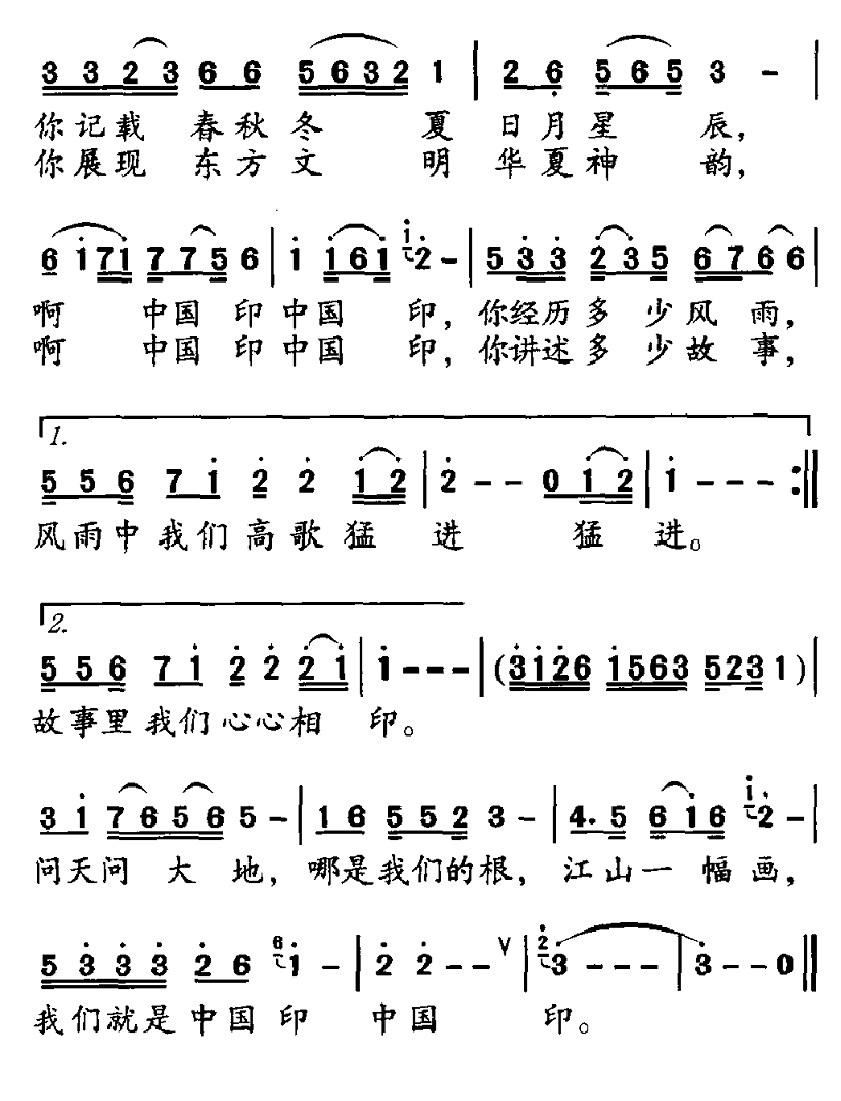 3 3 2 3 6 6 5 6 3 2 1 | 2 6 5 6 5 3 - |
你记载 春秋冬 夏 日月星 辰，
你展现 东方文 明 华夏神 韵，

6 1 7 1 7 7 5 6 | 1 1 6 1 2 - | 5 3 3 2 3 5 6 7 6 6 |
啊 中国 印 中国 印，你经历多 少风 雨，
啊 中国 印 中国 印，你讲述多 少故 事，

1.
5 5 6 7 1 2 2 1 2 | 2 - - 0 1 2 | 1 - - - :||
风雨中我们高歌猛 进 猛 进。

2.
5 5 6 7 1 2 2 2 1 | 1 - - - | (3 1 2 6 1 5 6 3 5 2 3 1) |
故事里我们心心相 印。

3 1 7 6 5 6 5 - | 1 6 5 5 2 3 - | 4. 5 6 1 6 2 - |
问天问 大 地，哪是我们的根，江山一 幅 画，

5 3 3 3 2 6 1 - | 2 2 - - | 3 - - - | 3 - - 0 ||
我们就是中国 印 中国 印。